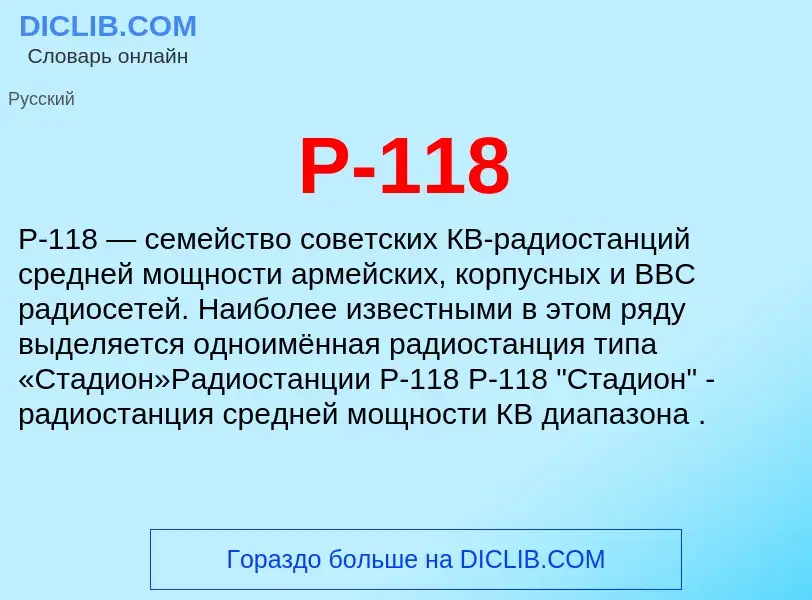 DICLIB.COM
Словарь онлайн

Русский

Р-118

Р-118 — семейство советских КВ-радиостанций средней мощности армейских, корпусных и ВВС радиосетей. Наиболее известными в этом ряду выделяется одноимённая радиостанция типа «Стадион»Радиостанции Р-118 Р-118 "Стадион" - радиостанция средней мощности КВ диапазона .

Гораздо больше на DICLIB.COM